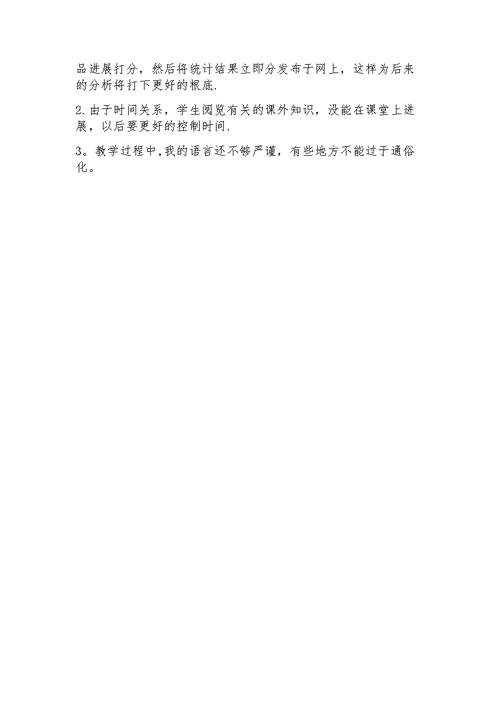 品进展打分，然后将统计结果立即分发布于网上，这样为后来的分析将打下更好的根底.

2.由于时间关系，学生阅览有关的课外知识，没能在课堂上进展，以后要更好的控制时间.

3。教学过程中.我的语言还不够严谨，有些地方不能过于通俗化。